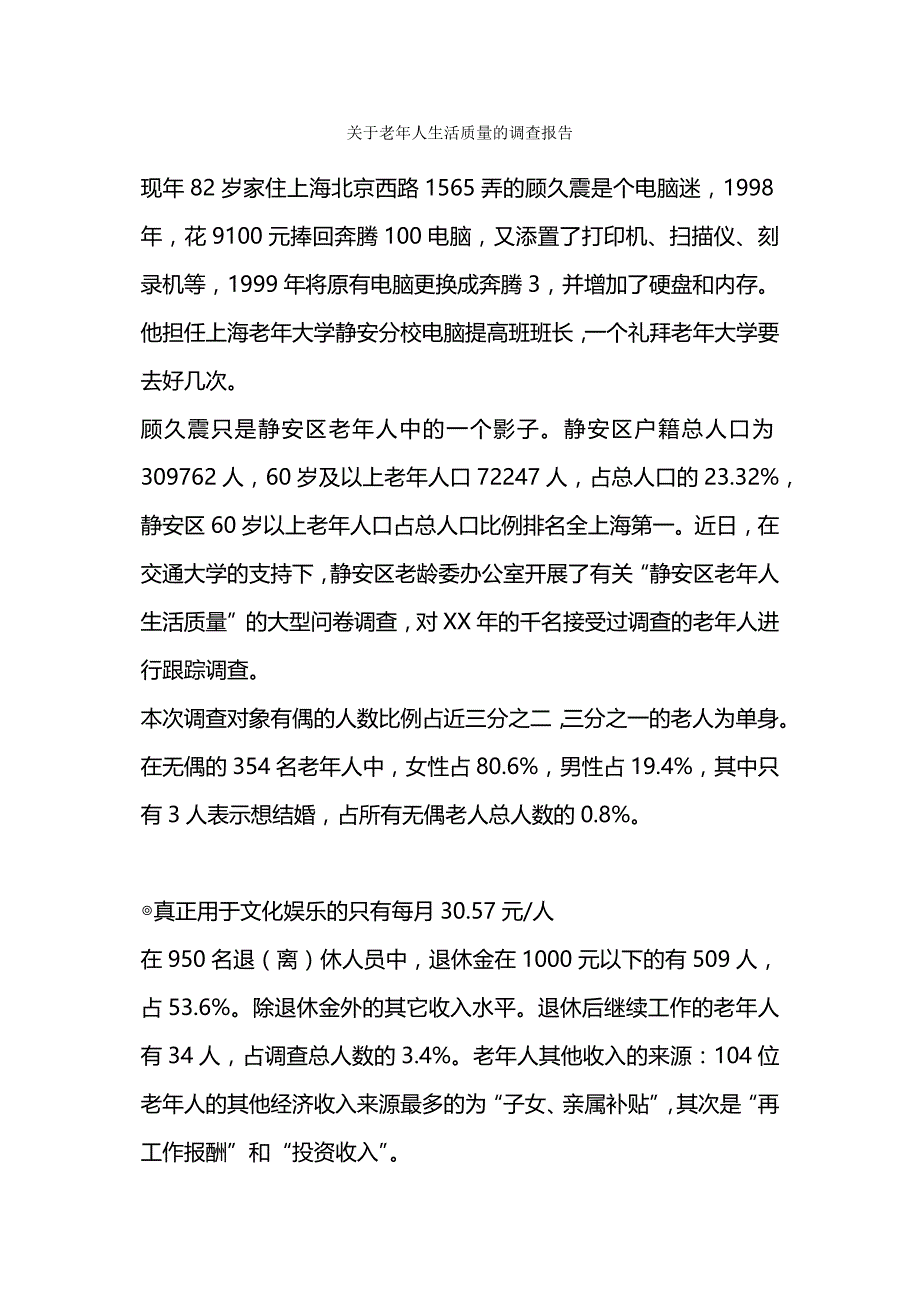 关于老年人生活质量的调查报告

现年 82 岁家住上海北京西路 1565 弄的顾久震是个电脑迷，1998 年，花 9100 元捧回奔腾 100 电脑，又添置了打印机、扫描仪、刻录机等，1999 年将原有电脑更换成奔腾 3，并增加了硬盘和内存。他担任上海老年大学静安分校电脑提高班班长，一个礼拜老年大学要去好几次。

顾久震只是静安区老年人中的一个影子。静安区户籍总人口为 309762 人，60 岁及以上老年人口 72247 人，占总人口的 23.32%，静安区 60 岁以上老年人口占总人口比例排名全上海第一。近日，在交通大学的支持下，静安区老龄委办公室开展了有关“静安区老年人生活质量”的大型问卷调查，对 XX 年的千名接受过调查的老年人进行跟踪调查。

本次调查对象有偶的人数比例占近三分之二，三分之一的老人为单身。在无偶的 354 名老年人中，女性占 80.6%，男性占 19.4%，其中只有 3 人表示想结婚，占所有无偶老人总人数的 0.8%。

◎真正用于文化娱乐的只有每月 30.57 元/人

在 950 名退（离）休人员中，退休金在 1000 元以下的有 509 人，占 53.6%。除退休金外的其它收入水平。退休后继续工作的老年人有 34 人，占调查总人数的 3.4%。老年人其他收入的来源：104 位老年人的其他经济收入来源最多的为“子女、亲属补贴”，其次是“再工作报酬”和“投资收入”。